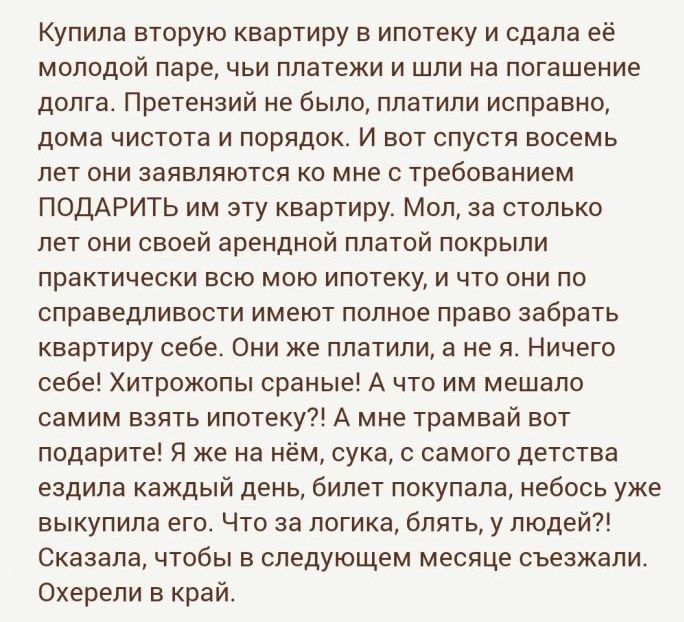 Купила вторую квартиру в ипотеку и сдала её молодой паре, чьи платежи и шли на погашение долга. Претензий не было, платили исправно, дома чистота и порядок. И вот спустя восемь лет они заявляются ко мне с требованием ПОДАРИТЬ им эту квартиру. Мол, за столько лет они своей арендной платой покрыли практически всю мою ипотеку, и что они по справедливости имеют полное право забрать квартиру себе. Они же платили, а не я. Ничего себе! Хитрожопы сраные! А что им мешало самим взять ипотеку?! А мне трамвай вот подарите! Я же на нём, сука, с самого детства ездила каждый день, билет покупала, небось уже выкупила его. Что за логика, блять, у людей?! Сказала, чтобы в следующем месяце съезжали. Охерели в край.